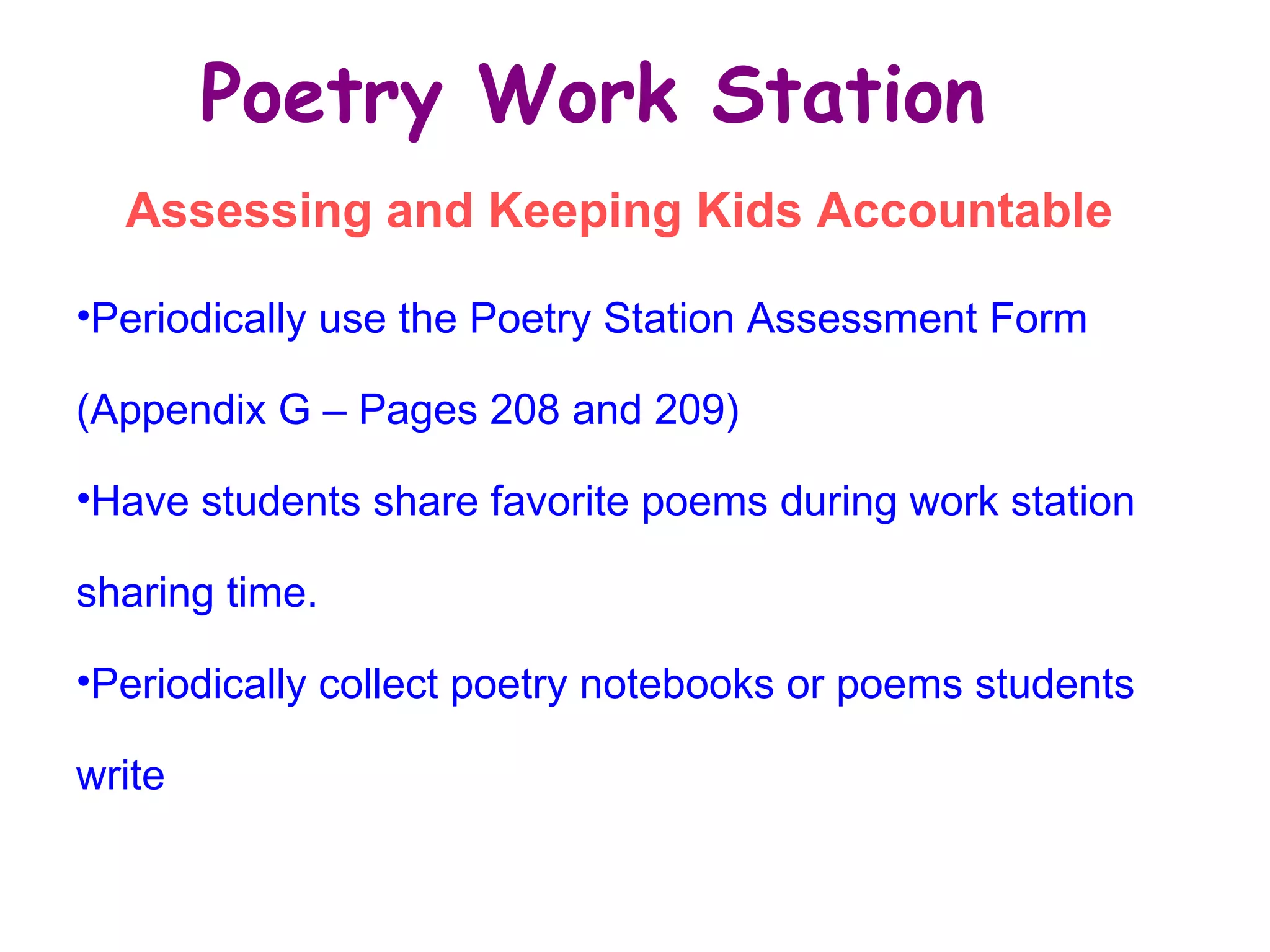 Poetry Work Station

Assessing and Keeping Kids Accountable

•Periodically use the Poetry Station Assessment Form (Appendix G – Pages 208 and 209)

•Have students share favorite poems during work station sharing time.

•Periodically collect poetry notebooks or poems students write